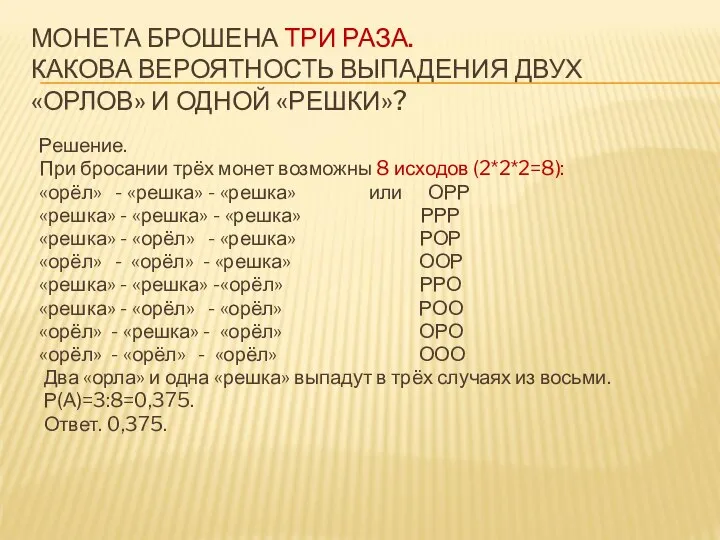 МОНЕТА БРОШЕНА ТРИ РАЗА.
КАКОВА ВЕРОЯТНОСТЬ ВЫПАДЕНИЯ ДВУХ «ОРЛОВ» И ОДНОЙ «РЕШКИ»?

Решение.
При бросании трёх монет возможны 8 исходов (2*2*2=8):
«орёл» - «решка» - «решка» или ОРР
«решка» - «решка» - «решка» РРР
«решка» - «орёл» - «решка» РОР
«орёл» - «орёл» - «решка» ООР
«решка» - «решка» -«орёл» РРО
«решка» - «орёл» - «орёл» РОО
«орёл» - «решка» - «орёл» ОРО
«орёл» - «орёл» - «орёл» ООО
Два «орла» и одна «решка» выпадут в трёх случаях из восьми.
Р(А)=3:8=0,375.
Ответ. 0,375.